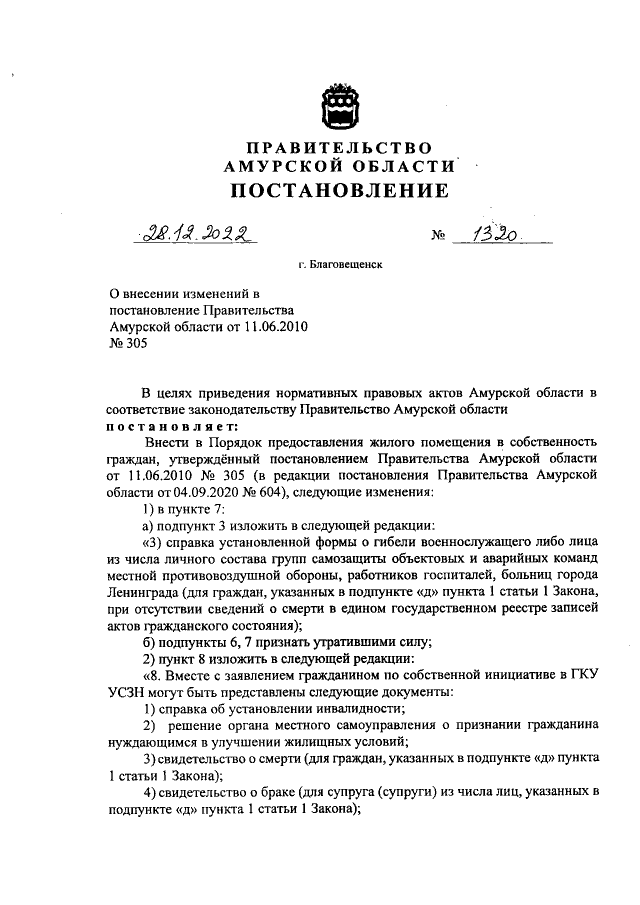 ПРАВИТЕЛЬСТВО
АМУРСКОЙ ОБЛАСТИ
ПОСТАНОВЛЕНИЕ

28.12.2022 № 1320

г. Благовещенск

О внесении изменений в постановление Правительства Амурской области от 11.06.2010 № 305

В целях приведения нормативных правовых актов Амурской области в соответствие законодательству Правительство Амурской области постановляет:

Внести в Порядок предоставления жилого помещения в собственность граждан, утверждённый постановлением Правительства Амурской области от 11.06.2010 № 305 (в редакции постановления Правительства Амурской области от 04.09.2020 № 604), следующие изменения:

1) в пункте 7:

а) подпункт 3 изложить в следующей редакции:

«3) справка установленной формы о гибели военнослужащего либо лица из числа личного состава групп самозащиты объектовых и аварийных команд местной противовоздушной обороны, работников госпиталей, больниц города Ленинграда (для граждан, указанных в подпункте «д» пункта 1 статьи 1 Закона, при отсутствии сведений о смерти в едином государственном реестре записей актов гражданского состояния);

б) подпункты 6, 7 признать утратившими силу;

2) пункт 8 изложить в следующей редакции:

«8. Вместе с заявлением гражданином по собственной инициативе в ГКУ УСЗН могут быть представлены следующие документы:

1) справка об установлении инвалидности;

2) решение органа местного самоуправления о признании гражданина нуждающимся в улучшении жилищных условий;

3) свидетельство о смерти (для граждан, указанных в подпункте «д» пункта 1 статьи 1 Закона);

4) свидетельство о браке (для супруга (супруги) из числа лиц, указанных в подпункте «д» пункта 1 статьи 1 Закона);